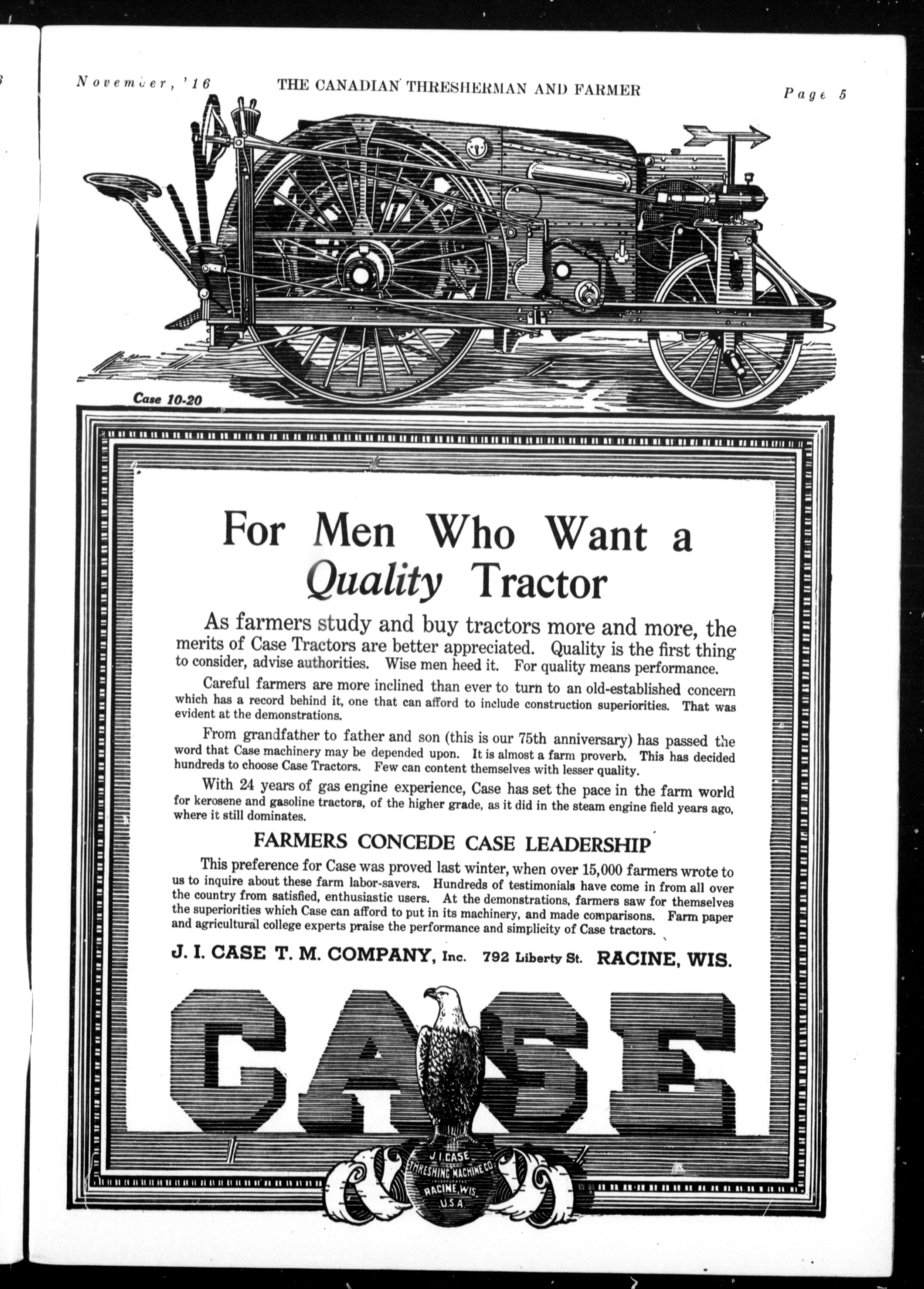 November, '16 THE CANADIAN THRESHERMAN AND FARMER Page 5

Case 10-20

For Men Who Want a Quality Tractor

As farmers study and buy tractors more and more, the merits of Case Tractors are better appreciated. Quality is the first thing to consider, advise authorities. Wise men heed it. For quality means performance.

Careful farmers are more inclined than ever to turn to an old-established concern which has a record behind it, one that can afford to include construction superiorities. That was evident at the demonstrations.

From grandfather to father and son (this is our 75th anniversary) has passed the word that Case machinery may be depended upon. It is almost a farm proverb. This has decided hundreds to choose Case Tractors. Few can content themselves with lesser quality.

With 24 years of gas engine experience, Case has set the pace in the farm world for kerosene and gasoline tractors, of the higher grade, as it did in the steam engine field years ago, where it still dominates.

FARMERS CONCEDE CASE LEADERSHIP

This preference for Case was proved last winter, when over 15,000 farmers wrote to us to inquire about these farm labor-savers. Hundreds of testimonials have come in from all over the country from satisfied, enthusiastic users. At the demonstrations, farmers saw for themselves the superiorities which Case can afford to put in its machinery, and made comparisons. Farm paper and agricultural college experts praise the performance and simplicity of Case tractors.

J. I. CASE T. M. COMPANY, Inc. 792 Liberty St. RACINE, WIS.

CASE

J. I. CASE THRESHING MACHINE CO. INCORPORATED RACINE, WIS. U.S.A.